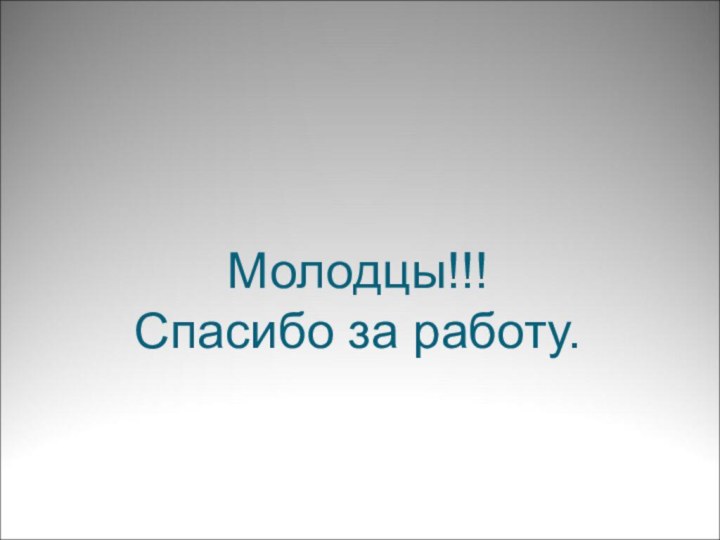 Молодцы!!!
Спасибо за работу.